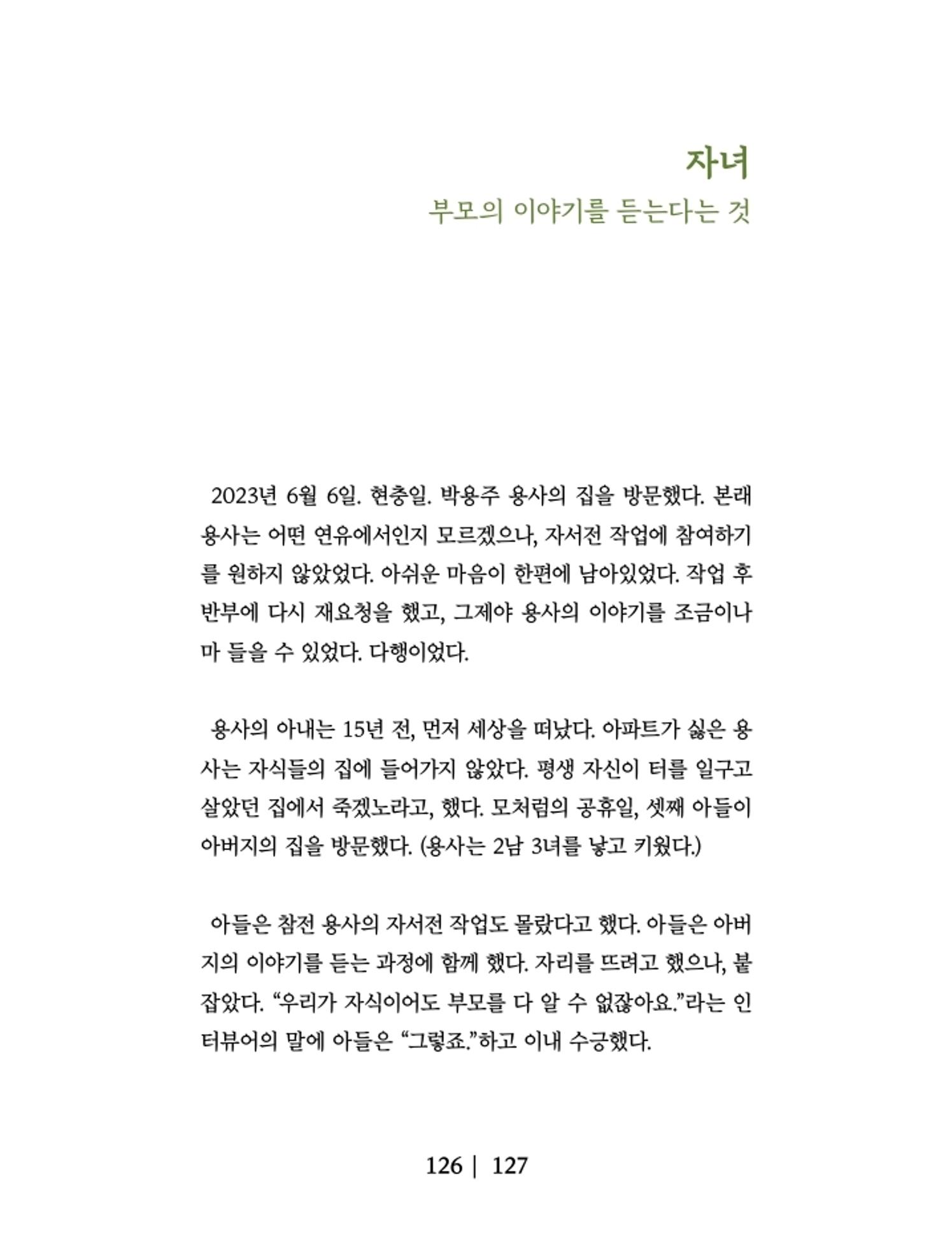 자녀
부모의 이야기를 듣는다는 것

2023년 6월 6일. 현충일. 박용주 용사의 집을 방문했다. 본래 용사는 어떤 연유에서인지 모르겠으나, 자서전 작업에 참여하기를 원하지 않았었다. 아쉬운 마음이 한편에 남아있었다. 작업 후반부에 다시 재요청을 했고, 그제야 용사의 이야기를 조금이나마 들을 수 있었다. 다행이었다.

용사의 아내는 15년 전, 먼저 세상을 떠났다. 아파트가 싫은 용사는 자식들의 집에 들어가지 않았다. 평생 자신이 터를 일구고 살았던 집에서 죽겠노라고, 했다. 모처럼의 공휴일, 셋째 아들이 아버지의 집을 방문했다. (용사는 2남 3녀를 낳고 키웠다.)

아들은 참전 용사의 자서전 작업도 몰랐다고 했다. 아들은 아버지의 이야기를 듣는 과정에 함께 했다. 자리를 뜨려고 했으나, 붙잡았다. “우리가 자식이어도 부모를 다 알 수 없잖아요.”라는 인터뷰어의 말에 아들은 “그렇죠.”하고 이내 수긍했다.

126 | 127